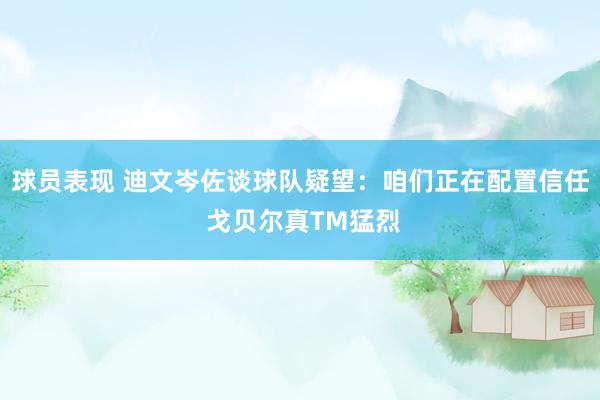 球员表现 迪文岑佐谈球队疑望：咱们正在配置信任 戈贝尔真TM猛烈